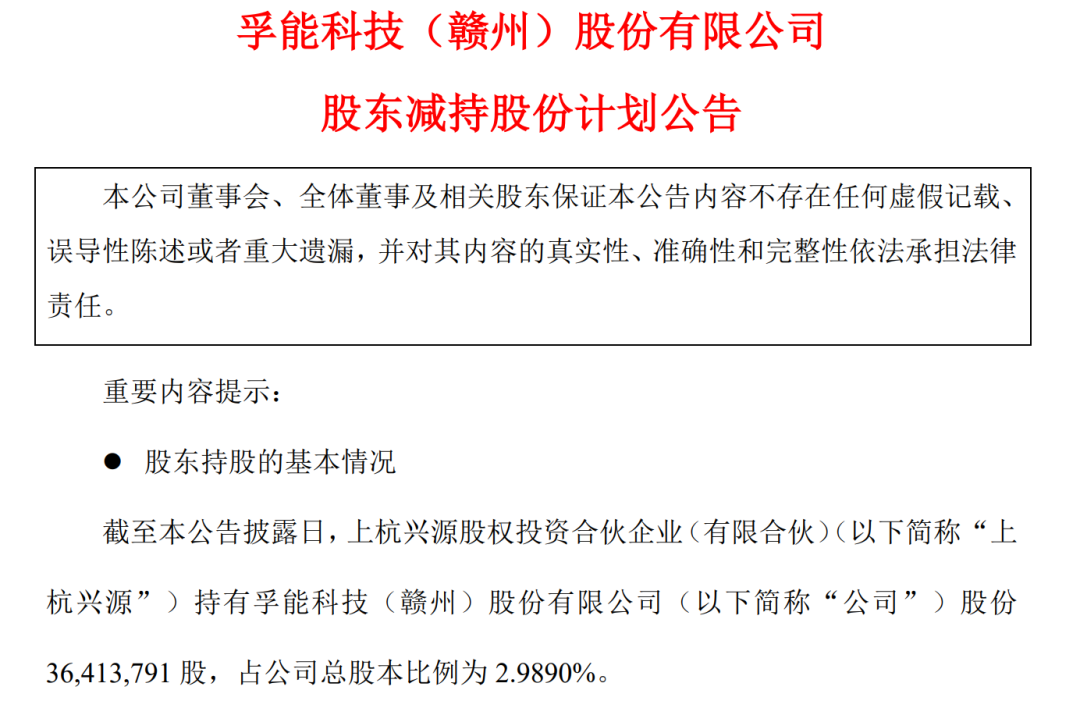 孚能科技（赣州）股份有限公司

股东减持股份计划公告

本公司董事会、全体董事及相关股东保证本公告内容不存在任何虚假记载、误导性陈述或者重大遗漏，并对其内容的真实性、准确性和完整性依法承担法律责任。

重要内容提示：

• 股东持股的基本情况

截至本公告披露日，上杭兴源股权投资合伙企业（有限合伙）（以下简称“上杭兴源”）持有孚能科技（赣州）股份有限公司（以下简称“公司”）股份36,413,791股，占公司总股本比例为2.9890%。